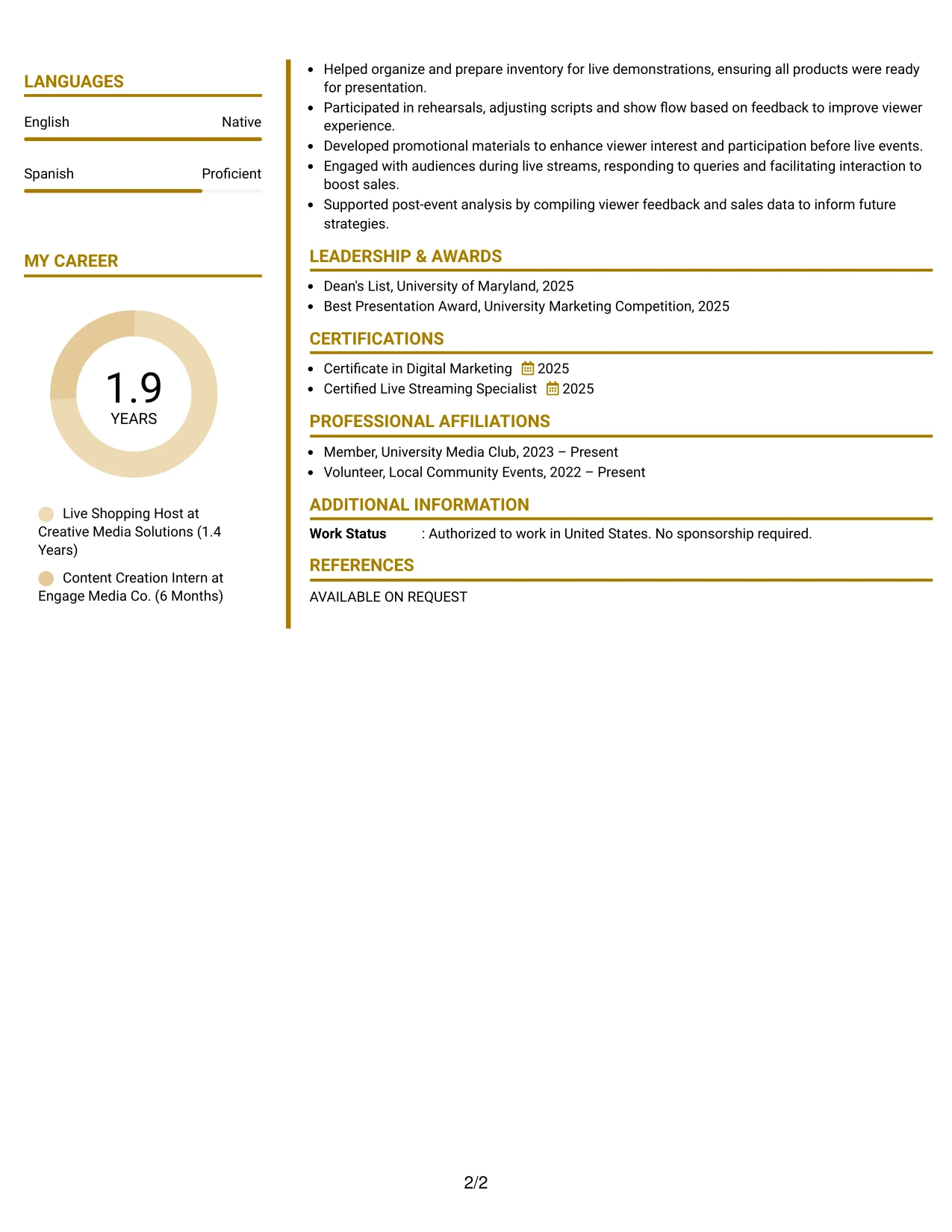 LANGUAGES

English Native

Spanish Proficient

MY CAREER

1.9
YEARS

Live Shopping Host at Creative Media Solutions (1.4 Years)

Content Creation Intern at Engage Media Co. (6 Months)

• Helped organize and prepare inventory for live demonstrations, ensuring all products were ready for presentation.
• Participated in rehearsals, adjusting scripts and show flow based on feedback to improve viewer experience.
• Developed promotional materials to enhance viewer interest and participation before live events.
• Engaged with audiences during live streams, responding to queries and facilitating interaction to boost sales.
• Supported post-event analysis by compiling viewer feedback and sales data to inform future strategies.

LEADERSHIP & AWARDS

• Dean's List, University of Maryland, 2025
• Best Presentation Award, University Marketing Competition, 2025

CERTIFICATIONS

• Certificate in Digital Marketing 2025
• Certified Live Streaming Specialist 2025

PROFESSIONAL AFFILIATIONS

• Member, University Media Club, 2023 – Present
• Volunteer, Local Community Events, 2022 – Present

ADDITIONAL INFORMATION

Work Status : Authorized to work in United States. No sponsorship required.

REFERENCES

AVAILABLE ON REQUEST

2/2